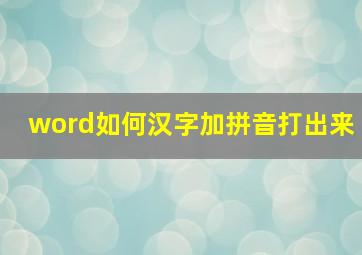 word如何汉字加拼音打出来